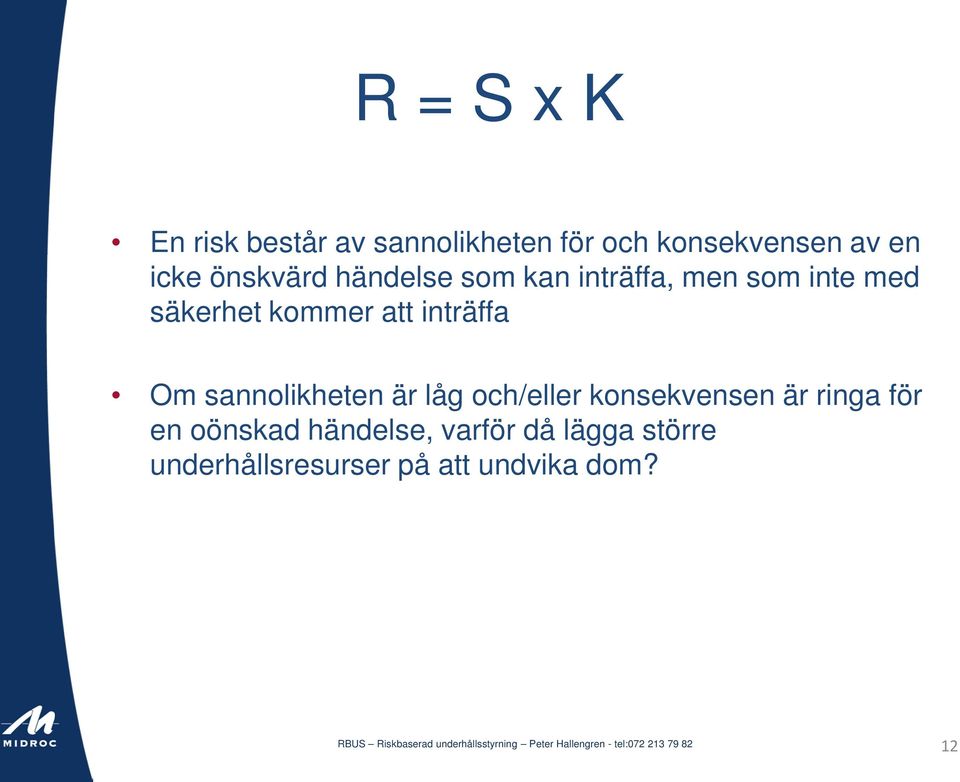 R = S x K

• En risk består av sannolikheten för och konsekvensen av en icke önskvärd händelse som kan inträffa, men som inte med säkerhet kommer att inträffa

• Om sannolikheten är låg och/eller konsekvensen är ringa för en oönskad händelse, varför då lägga större underhållsresurser på att undvika dom?

MIDROC

RBUS – Riskbaserad underhållsstyrning – Peter Hallengren - tel:072 213 79 82

12